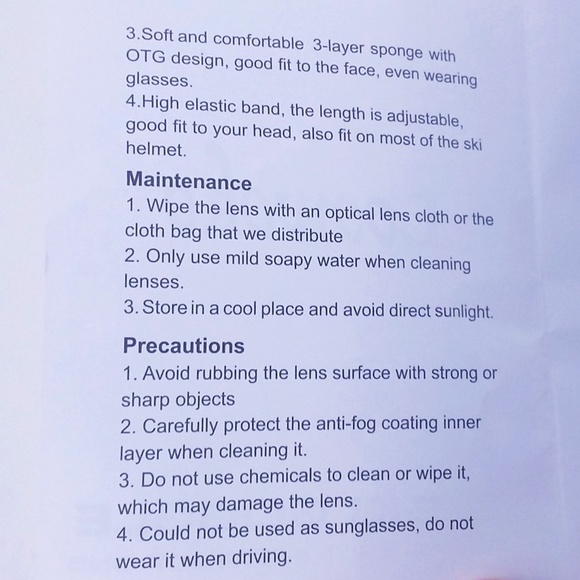 3.Soft and comfortable 3-layer sponge with OTG design, good fit to the face, even wearing glasses.

4.High elastic band, the length is adjustable, good fit to your head, also fit on most of the ski helmet.

Maintenance

1. Wipe the lens with an optical lens cloth or the cloth bag that we distribute

2. Only use mild soapy water when cleaning lenses.

3. Store in a cool place and avoid direct sunlight.

Precautions

1. Avoid rubbing the lens surface with strong or sharp objects

2. Carefully protect the anti-fog coating inner layer when cleaning it.

3. Do not use chemicals to clean or wipe it, which may damage the lens.

4. Could not be used as sunglasses, do not wear it when driving.